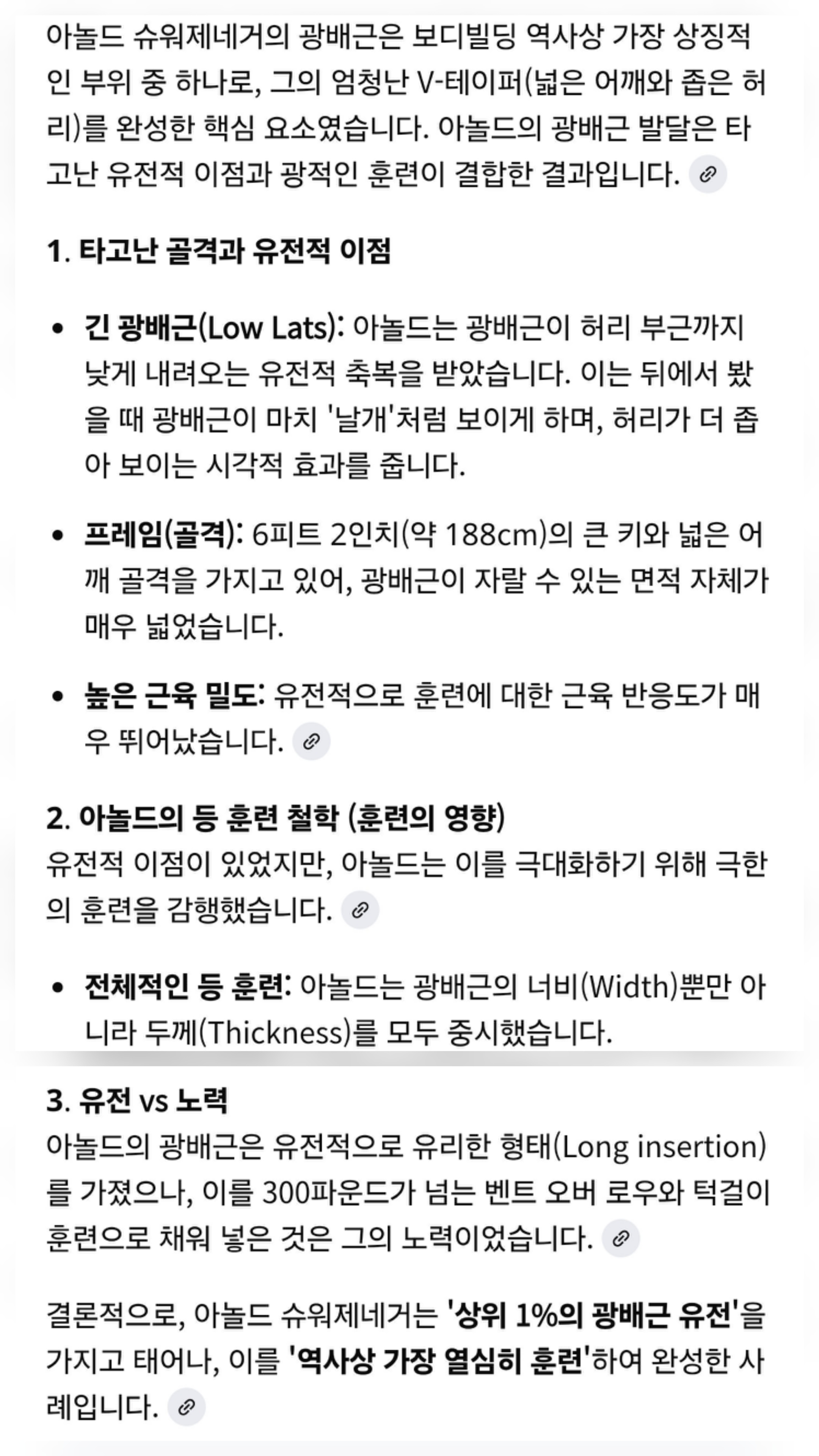 아놀드 슈워제네거의 광배근은 보디빌딩 역사상 가장 상징적인 부위 중 하나로, 그의 엄청난 V-테이퍼(넓은 어깨와 좁은 허리)를 완성한 핵심 요소였습니다. 아놀드의 광배근 발달은 타고난 유전적 이점과 광적인 훈련이 결합한 결과입니다.

1. 타고난 골격과 유전적 이점

• 긴 광배근(Low Lats): 아놀드는 광배근이 허리 부근까지 낮게 내려오는 유전적 축복을 받았습니다. 이는 뒤에서 봤을 때 광배근이 마치 '날개'처럼 보이게 하며, 허리가 더 좁아 보이는 시각적 효과를 줍니다.

• 프레임(골격): 6피트 2인치(약 188cm)의 큰 키와 넓은 어깨 골격을 가지고 있어, 광배근이 자랄 수 있는 면적 자체가 매우 넓었습니다.

• 높은 근육 밀도: 유전적으로 훈련에 대한 근육 반응도가 매우 뛰어났습니다.

2. 아놀드의 등 훈련 철학 (훈련의 영향)
유전적 이점이 있었지만, 아놀드는 이를 극대화하기 위해 극한의 훈련을 감행했습니다.

• 전체적인 등 훈련: 아놀드는 광배근의 너비(Width)뿐만 아니라 두께(Thickness)를 모두 중시했습니다.

3. 유전 vs 노력
아놀드의 광배근은 유전적으로 유리한 형태(Long insertion)를 가졌으나, 이를 300파운드가 넘는 벤트 오버 로우와 턱걸이 훈련으로 채워 넣은 것은 그의 노력이었습니다.

결론적으로, 아놀드 슈워제네거는 '상위 1%의 광배근 유전'을 가지고 태어나, 이를 '역사상 가장 열심히 훈련'하여 완성한 사례입니다.